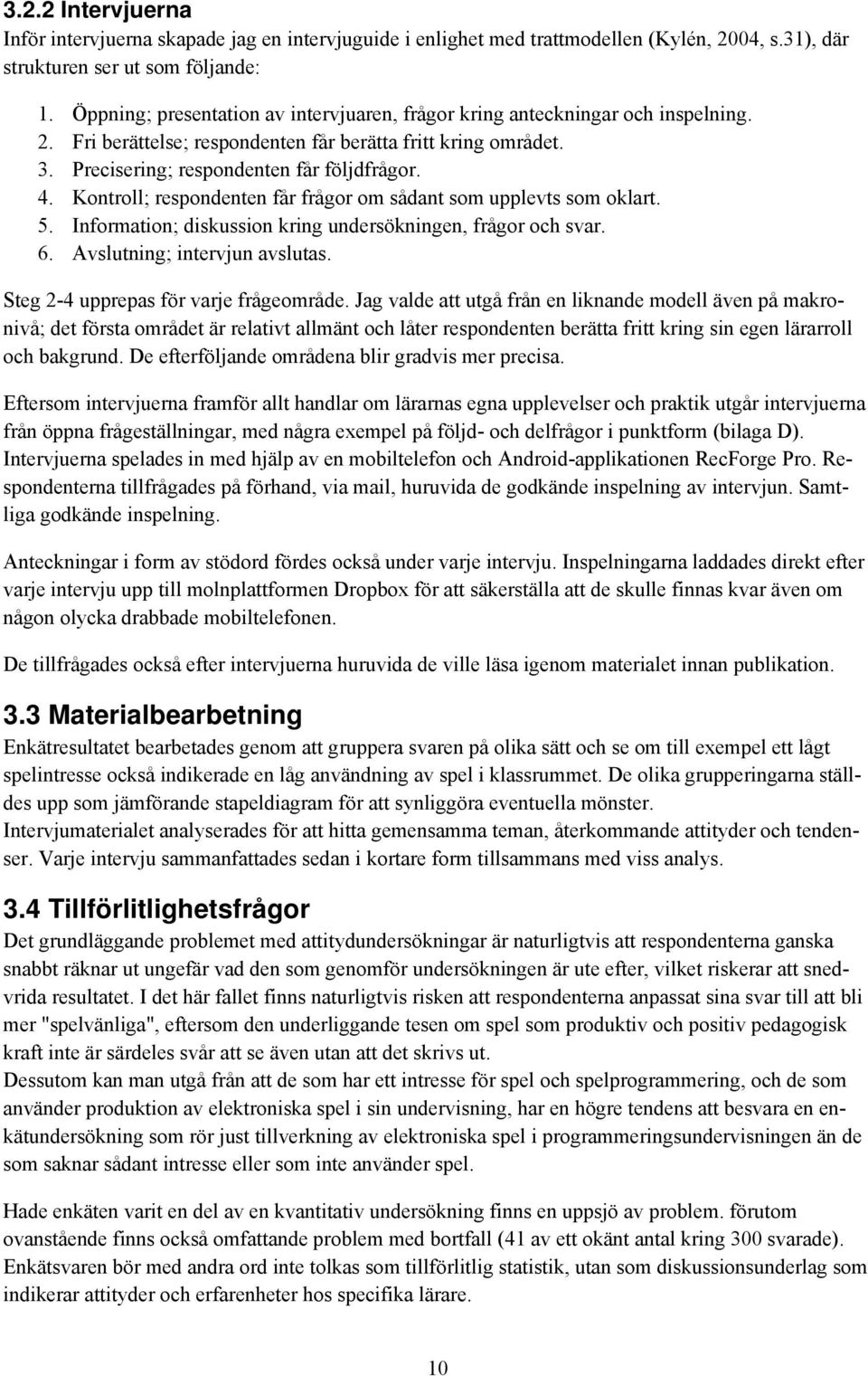 3.2.2 Intervjuerna

Inför intervjuerna skapade jag en intervjuguide i enlighet med trattmodellen (Kylén, 2004, s.31), där strukturen ser ut som följande:

1. Öppning; presentation av intervjuaren, frågor kring anteckningar och inspelning.
2. Fri berättelse; respondenten får berätta fritt kring området.
3. Precisering; respondenten får följdfrågor.
4. Kontroll; respondenten får frågor om sådant som upplevts som oklart.
5. Information; diskussion kring undersökningen, frågor och svar.
6. Avslutning; intervjun avslutas.

Steg 2-4 upprepas för varje frågeområde. Jag valde att utgå från en liknande modell även på makronivå; det första området är relativt allmänt och låter respondenten berätta fritt kring sin egen lärarroll och bakgrund. De efterföljande områdena blir gradvis mer precisa.

Eftersom intervjuerna framför allt handlar om lärarnas egna upplevelser och praktik utgår intervjuerna från öppna frågeställningar, med några exempel på följd- och delfrågor i punktform (bilaga D). Intervjuerna spelades in med hjälp av en mobiltelefon och Android-applikationen RecForge Pro. Respondenterna tillfrågades på förhand, via mail, huruvida de godkände inspelning av intervjun. Samtliga godkände inspelning.

Anteckningar i form av stödord fördes också under varje intervju. Inspelningarna laddades direkt efter varje intervju upp till molnplattformen Dropbox för att säkerställa att de skulle finnas kvar även om någon olycka drabbade mobiltelefonen.

De tillfrågades också efter intervjuerna huruvida de ville läsa igenom materialet innan publikation.

3.3 Materialbearbetning

Enkätresultatet bearbetades genom att gruppera svaren på olika sätt och se om till exempel ett lågt spelintresse också indikerade en låg användning av spel i klassrummet. De olika grupperingarna ställdes upp som jämförande stapeldiagram för att synliggöra eventuella mönster.
Intervjumaterialet analyserades för att hitta gemensamma teman, återkommande attityder och tendenser. Varje intervju sammanfattades sedan i kortare form tillsammans med viss analys.

3.4 Tillförlitlighetsfrågor

Det grundläggande problemet med attitydundersökningar är naturligtvis att respondenterna ganska snabbt räknar ut ungefär vad den som genomför undersökningen är ute efter, vilket riskerar att snedvrida resultatet. I det här fallet finns naturligtvis risken att respondenterna anpassat sina svar till att bli mer "spelvänliga", eftersom den underliggande tesen om spel som produktiv och positiv pedagogisk kraft inte är särdeles svår att se även utan att det skrivs ut.
Dessutom kan man utgå från att de som har ett intresse för spel och spelprogrammering, och de som använder produktion av elektroniska spel i sin undervisning, har en högre tendens att besvara en enkätundersökning som rör just tillverkning av elektroniska spel i programmeringsundervisningen än de som saknar sådant intresse eller som inte använder spel.

Hade enkäten varit en del av en kvantitativ undersökning finns en uppsjö av problem. förutom ovanstående finns också omfattande problem med bortfall (41 av ett okänt antal kring 300 svarade). Enkätsvaren bör med andra ord inte tolkas som tillförlitlig statistik, utan som diskussionsunderlag som indikerar attityder och erfarenheter hos specifika lärare.

10